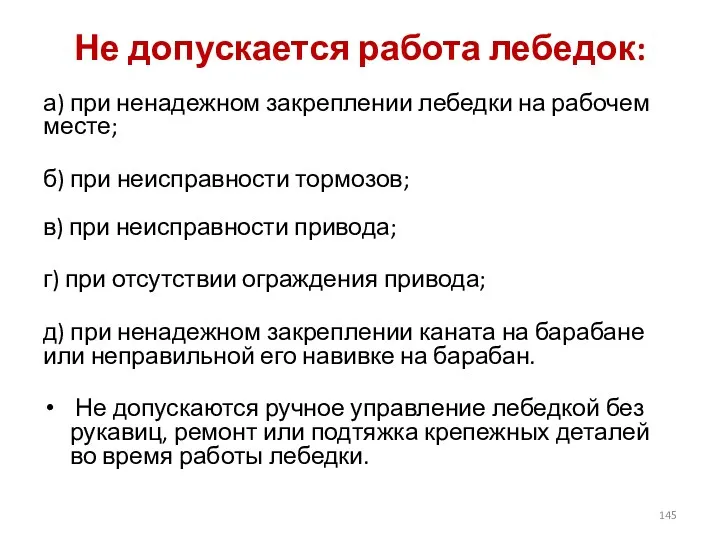 Не допускается работа лебедок:

а) при ненадежном закреплении лебедки на рабочем месте;

б) при неисправности тормозов;

в) при неисправности привода;

г) при отсутствии ограждения привода;

д) при ненадежном закреплении каната на барабане или неправильной его навивке на барабан.

• Не допускаются ручное управление лебедкой без рукавиц, ремонт или подтяжка крепежных деталей во время работы лебедки.

145